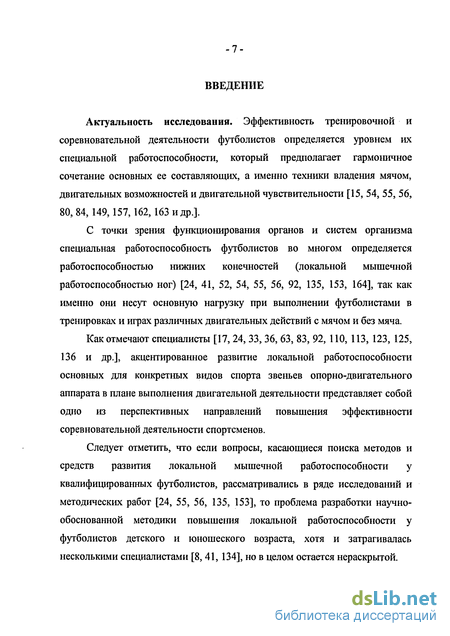 - 7 -

ВВЕДЕНИЕ

Актуальность исследования. Эффективность тренировочной и соревновательной деятельности футболистов определяется уровнем их специальной работоспособности, который предполагает гармоничное сочетание основных ее составляющих, а именно техники владения мячом, двигательных возможностей и двигательной чувствительности [15, 54, 55, 56, 80, 84, 149, 157, 162, 163 и др.].

С точки зрения функционирования органов и систем организма специальная работоспособность футболистов во многом определяется работоспособностью нижних конечностей (локальной мышечной работоспособностью ног) [24, 41, 52, 54, 55, 56, 92, 135, 153, 164], так как именно они несут основную нагрузку при выполнении футболистами в тренировках и играх различных двигательных действий с мячом и без мяча.

Как отмечают специалисты [17, 24, 33, 36, 63, 83, 92, 110, 113, 123, 125, 136 и др.], акцентированное развитие локальной работоспособности основных для конкретных видов спорта звеньев опорно-двигательного аппарата в плане выполнения двигательной деятельности представляет собой одно из перспективных направлений повышения эффективности соревновательной деятельности спортсменов.

Следует отметить, что если вопросы, касающиеся поиска методов и средств развития локальной мышечной работоспособности у квалифицированных футболистов, рассматривались в ряде исследований и методических работ [24, 55, 56, 135, 153], то проблема разработки научно-обоснованной методики повышения локальной работоспособности у футболистов детского и юношеского возраста, хотя и затрагивалась несколькими специалистами [8, 41, 134], но в целом остается нераскрытой.

dsLib.net
библиотека диссертаций